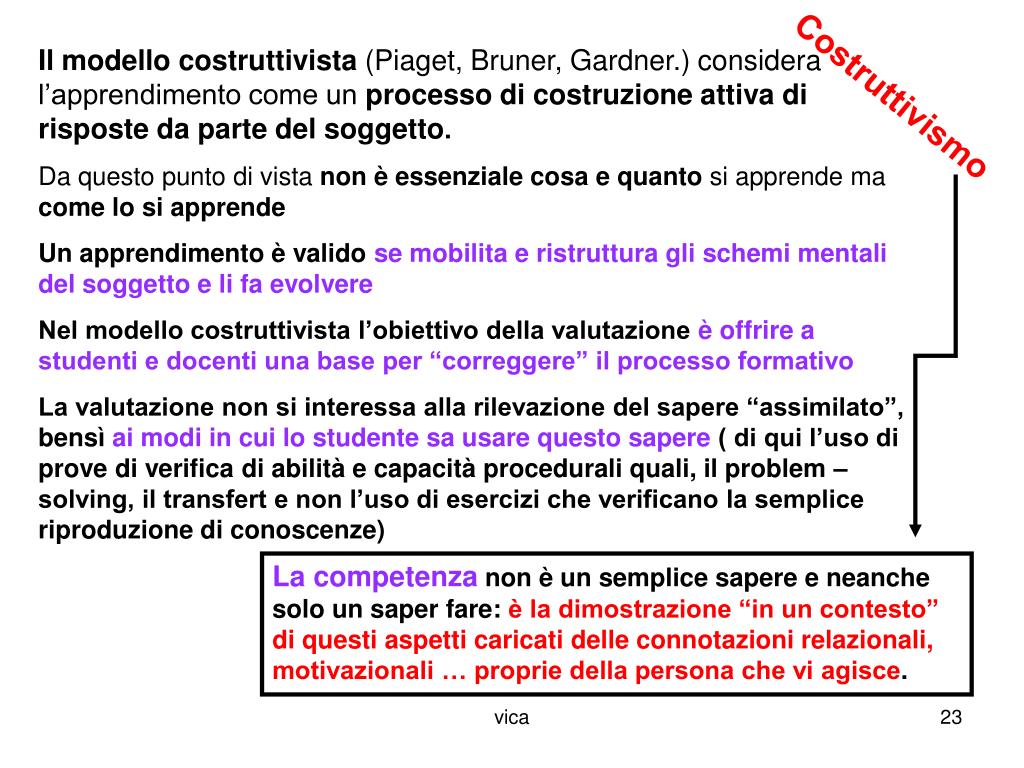 Costruttivismo

Il modello costruttivista (Piaget, Bruner, Gardner.) considera l’apprendimento come un processo di costruzione attiva di risposte da parte del soggetto.

Da questo punto di vista non è essenziale cosa e quanto si apprende ma come lo si apprende

Un apprendimento è valido se mobilita e ristruttura gli schemi mentali del soggetto e li fa evolvere

Nel modello costruttivista l’obiettivo della valutazione è offrire a studenti e docenti una base per “correggere” il processo formativo

La valutazione non si interessa alla rilevazione del sapere “assimilato”, bensì ai modi in cui lo studente sa usare questo sapere ( di qui l’uso di prove di verifica di abilità e capacità procedurali quali, il problem – solving, il transfert e non l’uso di esercizi che verificano la semplice riproduzione di conoscenze)

La competenza non è un semplice sapere e neanche solo un saper fare: è la dimostrazione “in un contesto” di questi aspetti caricati delle connotazioni relazionali, motivazionali … proprie della persona che vi agisce.

vica

23